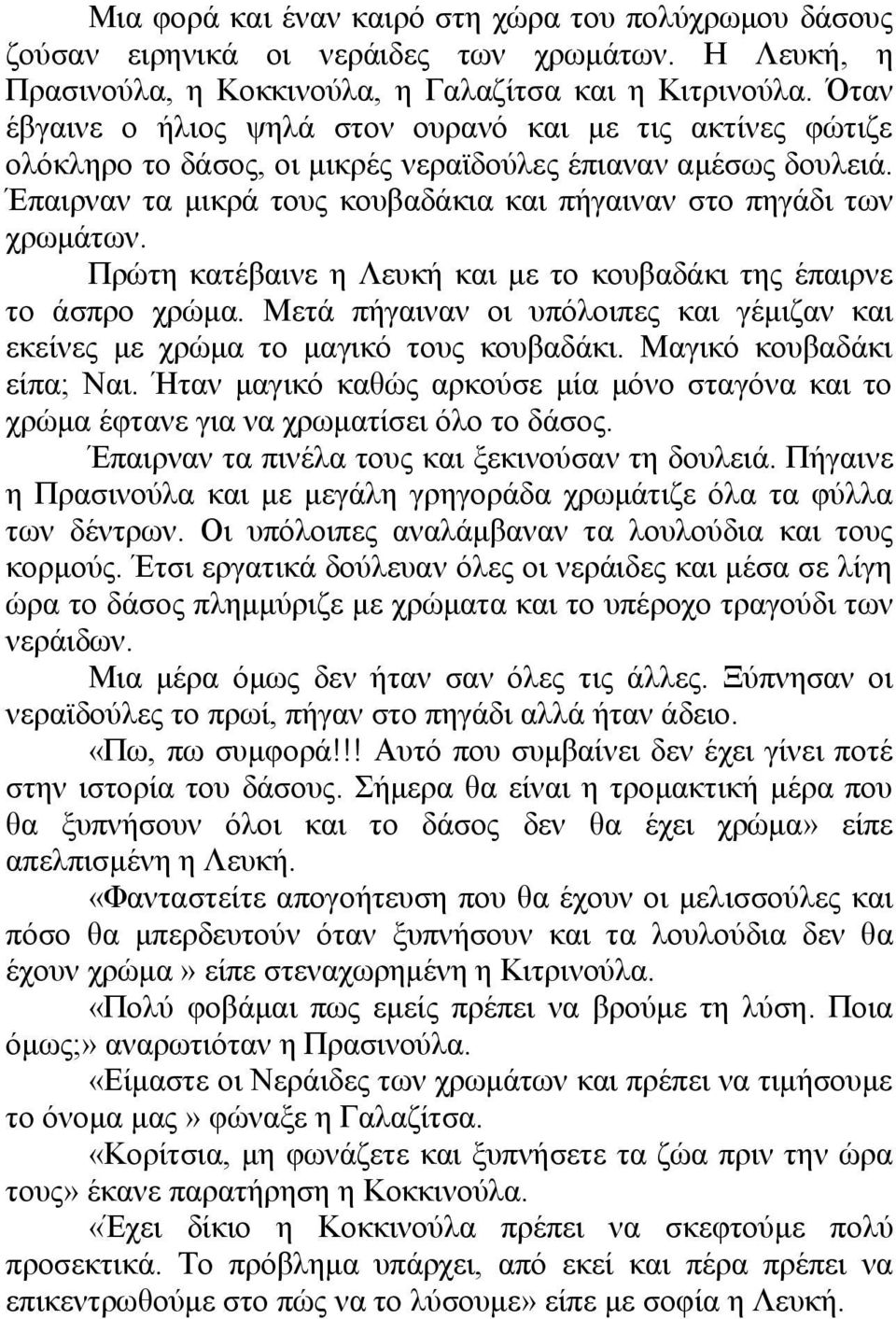 Μια φορά και έναν καιρό στη χώρα του πολύχρωμου δάσους ζούσαν ειρηνικά οι νεράιδες των χρωμάτων. Η Λευκή, η Πρασινούλα, η Κοκκινούλα, η Γαλαζίτσα και η Κιτρινούλα. Όταν έβγαινε ο ήλιος ψηλά στον ουρανό και με τις ακτίνες φώτιζε ολόκληρο το δάσος, οι μικρές νεραϊδούλες έπιαναν αμέσως δουλειά. Έπαιρναν τα μικρά τους κουβαδάκια και πήγαιναν στο πηγάδι των χρωμάτων.

Πρώτη κατέβαινε η Λευκή και με το κουβαδάκι της έπαιρνε το άσπρο χρώμα. Μετά πήγαιναν οι υπόλοιπες και γέμιζαν και εκείνες με χρώμα το μαγικό τους κουβαδάκι. Μαγικό κουβαδάκι είπα; Ναι. Ήταν μαγικό καθώς αρκούσε μία μόνο σταγόνα και το χρώμα έφτανε για να χρωματίσει όλο το δάσος.

Έπαιρναν τα πινέλα τους και ξεκινούσαν τη δουλειά. Πήγαινε η Πρασινούλα και με μεγάλη γρηγοράδα χρωμάτιζε όλα τα φύλλα των δέντρων. Οι υπόλοιπες αναλάμβαναν τα λουλούδια και τους κορμούς. Έτσι εργατικά δούλευαν όλες οι νεράιδες και μέσα σε λίγη ώρα το δάσος πλημμύριζε με χρώματα και το υπέροχο τραγούδι των νεράιδων.

Μια μέρα όμως δεν ήταν σαν όλες τις άλλες. Ξύπνησαν οι νεραϊδούλες το πρωί, πήγαν στο πηγάδι αλλά ήταν άδειο.

«Πω, πω συμφορά!!! Αυτό που συμβαίνει δεν έχει γίνει ποτέ στην ιστορία του δάσους. Σήμερα θα είναι η τρομακτική μέρα που θα ξυπνήσουν όλοι και το δάσος δεν θα έχει χρώμα» είπε απελπισμένη η Λευκή.

«Φανταστείτε απογοήτευση που θα έχουν οι μελισσούλες και πόσο θα μπερδευτούν όταν ξυπνήσουν και τα λουλούδια δεν θα έχουν χρώμα» είπε στεναχωρημένη η Κιτρινούλα.

«Πολύ φοβάμαι πως εμείς πρέπει να βρούμε τη λύση. Ποια όμως;» αναρωτιόταν η Πρασινούλα.

«Είμαστε οι Νεράιδες των χρωμάτων και πρέπει να τιμήσουμε το όνομα μας» φώναξε η Γαλαζίτσα.

«Κορίτσια, μη φωνάζετε και ξυπνήσετε τα ζώα πριν την ώρα τους» έκανε παρατήρηση η Κοκκινούλα.

«Έχει δίκιο η Κοκκινούλα πρέπει να σκεφτούμε πολύ προσεκτικά. Το πρόβλημα υπάρχει, από εκεί και πέρα πρέπει να επικεντρωθούμε στο πώς να το λύσουμε» είπε με σοφία η Λευκή.